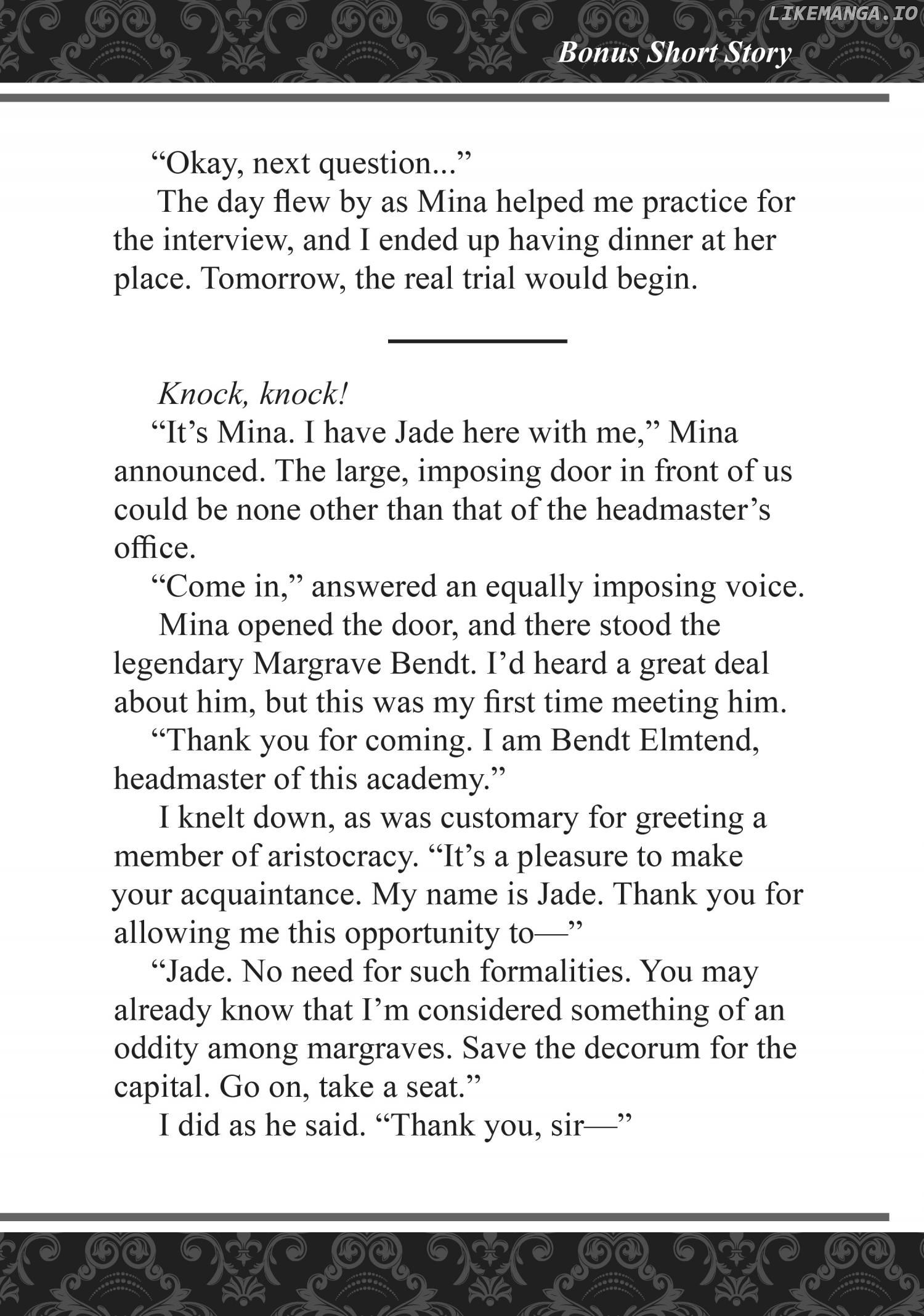 Bonus Short Story

"Okay, next question..."

The day flew by as Mina helped me practice for the interview, and I ended up having dinner at her place. Tomorrow, the real trial would begin.

Knock, knock!

"It's Mina. I have Jade here with me," Mina announced. The large, imposing door in front of us could be none other than that of the headmaster's office.

"Come in," answered an equally imposing voice.

Mina opened the door, and there stood the legendary Margrave Bendt. I'd heard a great deal about him, but this was my first time meeting him.

"Thank you for coming. I am Bendt Elmtend, headmaster of this academy."

I knelt down, as was customary for greeting a member of aristocracy. "It's a pleasure to make your acquaintance. My name is Jade. Thank you for allowing me this opportunity to—"

"Jade. No need for such formalities. You may already know that I'm considered something of an oddity among margraves. Save the decorum for the capital. Go on, take a seat."

I did as he said. "Thank you, sir—"

LIKEMANGA.IO